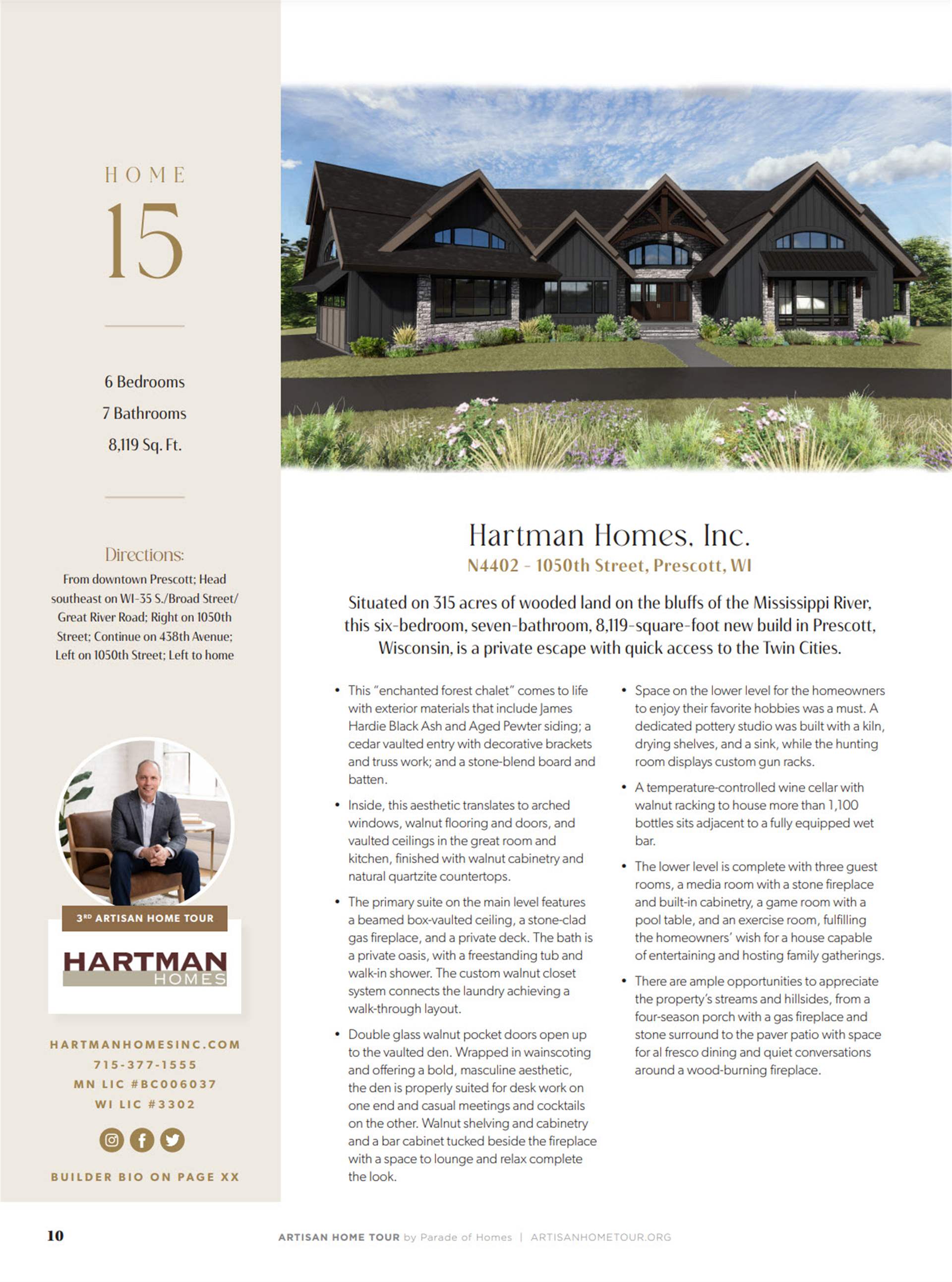 HOME

15

6 Bedrooms

7 Bathrooms

8,119 Sq. Ft.

Directions:

From downtown Prescott; Head southeast on WI-35 S./Broad Street/ Great River Road; Right on 1050th Street; Continue on 438th Avenue; Left on 1050th Street; Left to home

3RD ARTISAN HOME TOUR

HARTMAN HOMES

HARTMANHOMESINC.COM

715-377-1555

MN LIC #BC006037

WI LIC #3302

BUILDER BIO ON PAGE XX

Hartman Homes, Inc.

N4402 - 1050th Street, Prescott, WI

Situated on 315 acres of wooded land on the bluffs of the Mississippi River, this six-bedroom, seven-bathroom, 8,119-square-foot new build in Prescott, Wisconsin, is a private escape with quick access to the Twin Cities.

• This "enchanted forest chalet" comes to life with exterior materials that include James Hardie Black Ash and Aged Pewter siding; a cedar vaulted entry with decorative brackets and truss work; and a stone-blend board and batten.

• Inside, this aesthetic translates to arched windows, walnut flooring and doors, and vaulted ceilings in the great room and kitchen, finished with walnut cabinetry and natural quartzite countertops.

• The primary suite on the main level features a beamed box-vaulted ceiling, a stone-clad gas fireplace, and a private deck. The bath is a private oasis, with a freestanding tub and walk-in shower. The custom walnut closet system connects the laundry achieving a walk-through layout.

• Double glass walnut pocket doors open up to the vaulted den. Wrapped in wainscoting and offering a bold, masculine aesthetic, the den is properly suited for desk work on one end and casual meetings and cocktails on the other. Walnut shelving and cabinetry and a bar cabinet tucked beside the fireplace with a space to lounge and relax complete the look.

• Space on the lower level for the homeowners to enjoy their favorite hobbies was a must. A dedicated pottery studio was built with a kiln, drying shelves, and a sink, while the hunting room displays custom gun racks.

• A temperature-controlled wine cellar with walnut racking to house more than 1,100 bottles sits adjacent to a fully equipped wet bar.

• The lower level is complete with three guest rooms, a media room with a stone fireplace and built-in cabinetry, a game room with a pool table, and an exercise room, fulfilling the homeowners' wish for a house capable of entertaining and hosting family gatherings.

• There are ample opportunities to appreciate the property's streams and hillsides, from a four-season porch with a gas fireplace and stone surround to the paver patio with space for al fresco dining and quiet conversations around a wood-burning fireplace.

10

ARTISAN HOME TOUR by Parade of Homes | ARTISANHOMETOUR.ORG